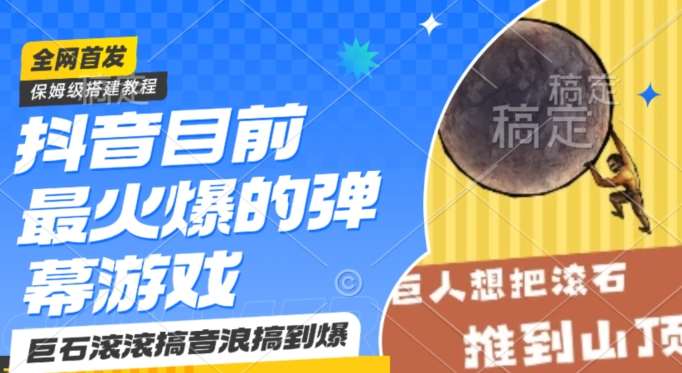 全网首发
保姆级搭建教程

抖音目前最火爆的弹幕游戏

巨石滚滚搞音浪搞到爆

稿定
稿定

巨人想把滚石
推到山顶